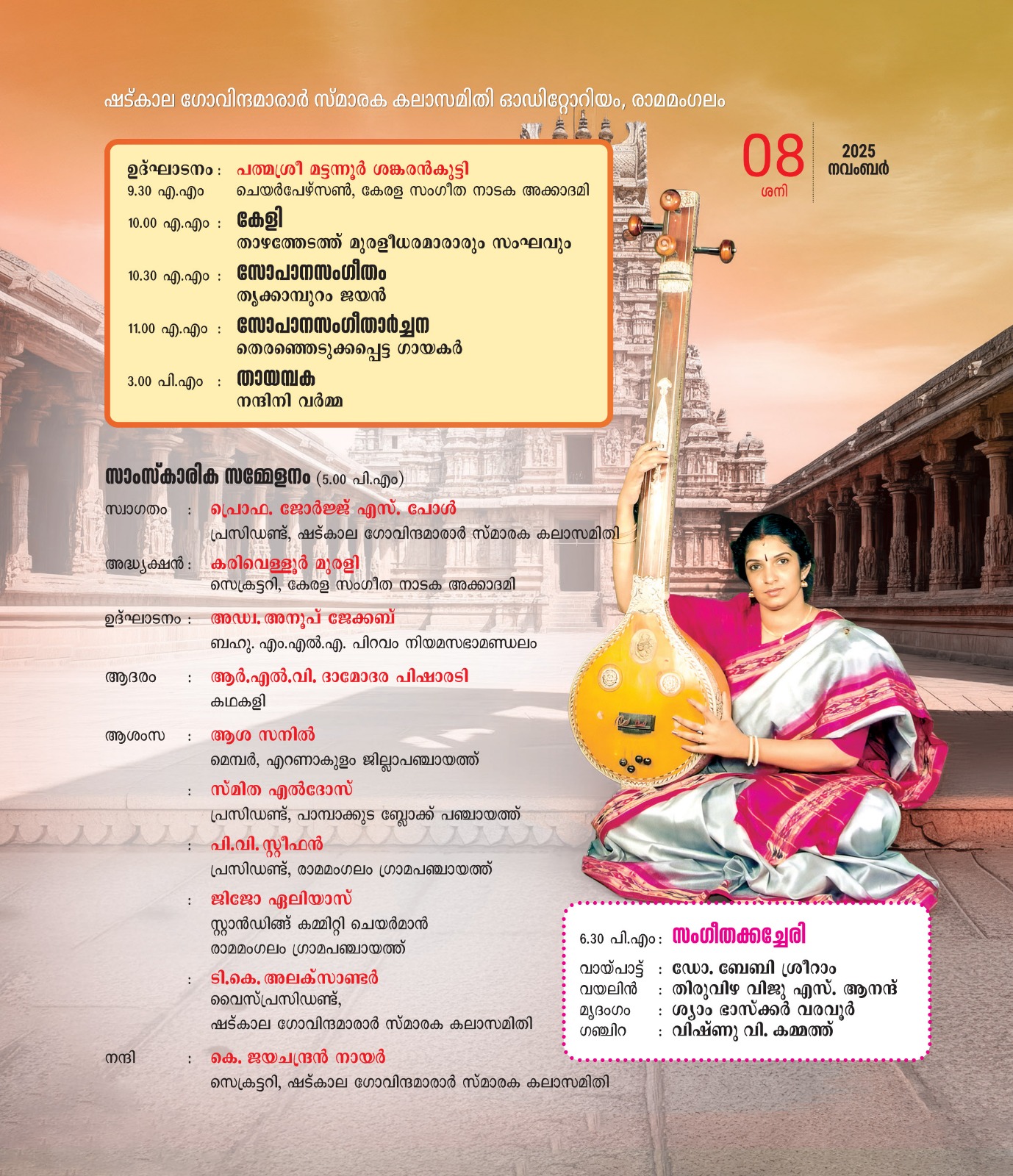 ഷട്കാല ഗോവിന്ദമാരാർ സ്മാരക കലാസമിതി ഓഡിറ്റോറിയം, രാമമംഗലം

08
ശനി

2025
നവംബർ

ഉദ്ഘാടനം : പത്മശ്രീ മട്ടന്നൂർ ശങ്കരൻകുട്ടി
9.30 എ.എം ചെയർപേഴ്സൺ, കേരള സംഗീത നാടക അക്കാദമി

10.00 എ.എം : കേളി
താഴത്തേടത്ത് മുരളീധരമാരാരും സംഘവും

10.30 എ.എം : സോപാനസംഗീതം
തൃക്കാമ്പുറം ജയൻ

11.00 എ.എം : സോപാനസംഗീതാർച്ചന
തെരഞ്ഞെടുക്കപ്പെട്ട ഗായകർ

3.00 പി.എം : തായമ്പക
നന്ദിനി വർമ്മ

സാംസ്കാരിക സമ്മേളനം (5.00 പി.എം)

സ്വാഗതം : പ്രൊഫ. ജോർജ്ജ് എസ്. പോൾ
പ്രസിഡണ്ട്, ഷട്കാല ഗോവിന്ദമാരാർ സ്മാരക കലാസമിതി

അദ്ധ്യക്ഷൻ : കരിവെള്ളൂർ മുരളി
സെക്രട്ടറി, കേരള സംഗീത നാടക അക്കാദമി

ഉദ്ഘാടനം : അഡ്വ. അനൂപ് ജേക്കബ്
ബഹു. എം.എൽ.എ. പിറവം നിയമസഭാമണ്ഡലം

ആദരം : ആർ.എൽ.വി. ദാമോദര പിഷാരടി
കഥകളി

ആശംസ : ആശ സനിൽ
മെമ്പർ, എറണാകുളം ജില്ലാപഞ്ചായത്ത്

: സ്മിത എൽദോസ്
പ്രസിഡണ്ട്, പാമ്പാക്കുട ബ്ലോക്ക് പഞ്ചായത്ത്

: പി.വി. സ്റ്റീഫൻ
പ്രസിഡണ്ട്, രാമമംഗലം ഗ്രാമപഞ്ചായത്ത്

: ജിജോ ഏലിയാസ്
സ്റ്റാൻഡിങ്ങ് കമ്മിറ്റി ചെയർമാൻ
രാമമംഗലം ഗ്രാമപഞ്ചായത്ത്

: ടി.കെ. അലക്സാണ്ടർ
വൈസ്പ്രസിഡണ്ട്,
ഷട്കാല ഗോവിന്ദമാരാർ സ്മാരക കലാസമിതി

നന്ദി : കെ. ജയചന്ദ്രൻ നായർ
സെക്രട്ടറി, ഷട്കാല ഗോവിന്ദമാരാർ സ്മാരക കലാസമിതി

6.30 പി.എം : സംഗീതക്കച്ചേരി
വായ്പാട്ട് : ഡോ. ബേബി ശ്രീറാം
വയലിൻ : തിരുവിഴ വിജു എസ്. ആനന്ദ്
മൃദംഗം : ശ്യാം ഭാസ്ക്കർ വരവൂർ
ഗഞ്ചിറ : വിഷ്ണു വി. കമ്മത്ത്